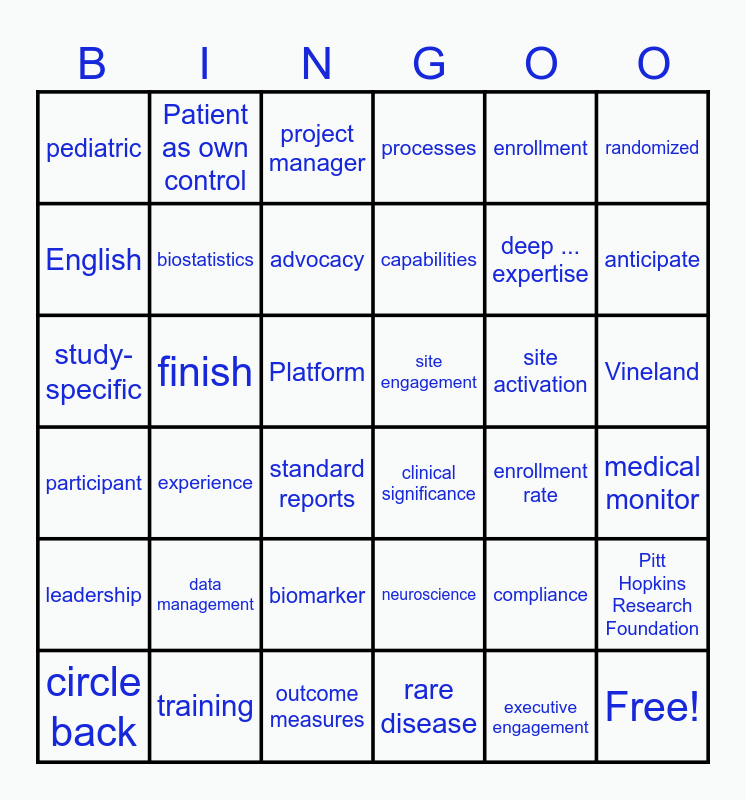 | B | I | N | G | O | O |
|---|---|---|---|---|---|
| pediatric | Patient as own control | project manager | processes | enrollment | randomized |
| English | biostatistics | advocacy | capabilities | deep ... expertise | anticipate |
| study-specific | finish | Platform | site engagement | site activation | Vineland |
| participant | experience | standard reports | clinical significance | enrollment rate | medical monitor |
| leadership | data management | biomarker | neuroscience | compliance | Pitt Hopkins Research Foundation |
| circle back | training | outcome measures | rare disease | executive engagement | Free! |